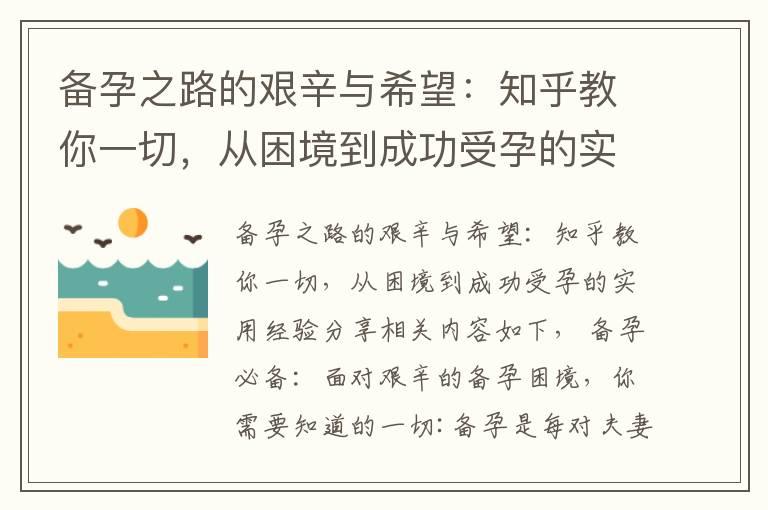 备孕之路的艰辛与希望：知乎教你一切，从困境到成功受孕的实

备孕之路的艰辛与希望：知乎教你一切，从困境到成功受孕的实用经验分享相关内容如下，备孕必备：面对艰辛的备孕困境，你需要知道的一切:备孕是每对夫妻